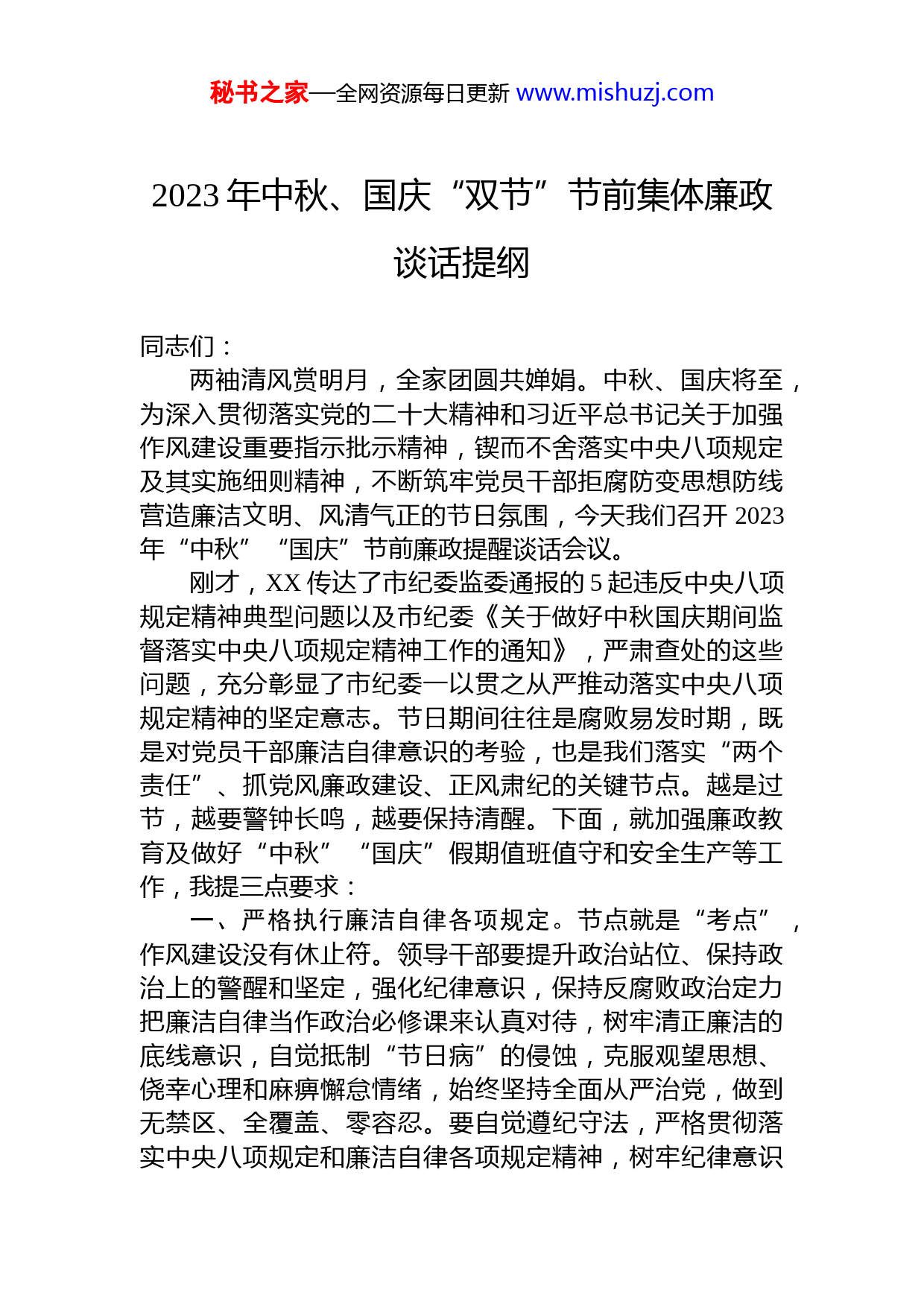 秘书之家—全网资源每日更新 www.mishuzj.com

2023 年中秋、国庆“双节”节前集体廉政谈话提纲

同志们：

两袖清风赏明月，全家团圆共婵娟。中秋、国庆将至，为深入贯彻落实党的二十大精神和习近平总书记关于加强作风建设重要指示批示精神，锲而不舍落实中央八项规定及其实施细则精神，不断筑牢党员干部拒腐防变思想防线营造廉洁文明、风清气正的节日氛围，今天我们召开 2023 年“中秋”“国庆”节前廉政提醒谈话会议。

刚才，XX 传达了市纪委监委通报的 5 起违反中央八项规定精神典型问题以及市纪委《关于做好中秋国庆期间监督落实中央八项规定精神工作的通知》，严肃查处的这些问题，充分彰显了市纪委一以贯之从严推动落实中央八项规定精神的坚定意志。节日期间往往是腐败易发时期，既是对党员干部廉洁自律意识的考验，也是我们落实“两个责任”、抓党风廉政建设、正风肃纪的关键节点。越是过节，越要警钟长鸣，越要保持清醒。下面，就加强廉政教育及做好“中秋”“国庆”假期值班值守和安全生产等工作，我提三点要求：

一、严格执行廉洁自律各项规定。节点就是“考点”，作风建设没有休止符。领导干部要提升政治站位、保持政治上的警醒和坚定，强化纪律意识，保持反腐败政治定力把廉洁自律当作政治必修课来认真对待，树牢清正廉洁的底线意识，自觉抵制“节日病”的侵蚀，克服观望思想、侥幸心理和麻痹懈怠情绪，始终坚持全面从严治党，做到无禁区、全覆盖、零容忍。要自觉遵纪守法，严格贯彻落实中央八项规定和廉洁自律各项规定精神，树牢纪律意识